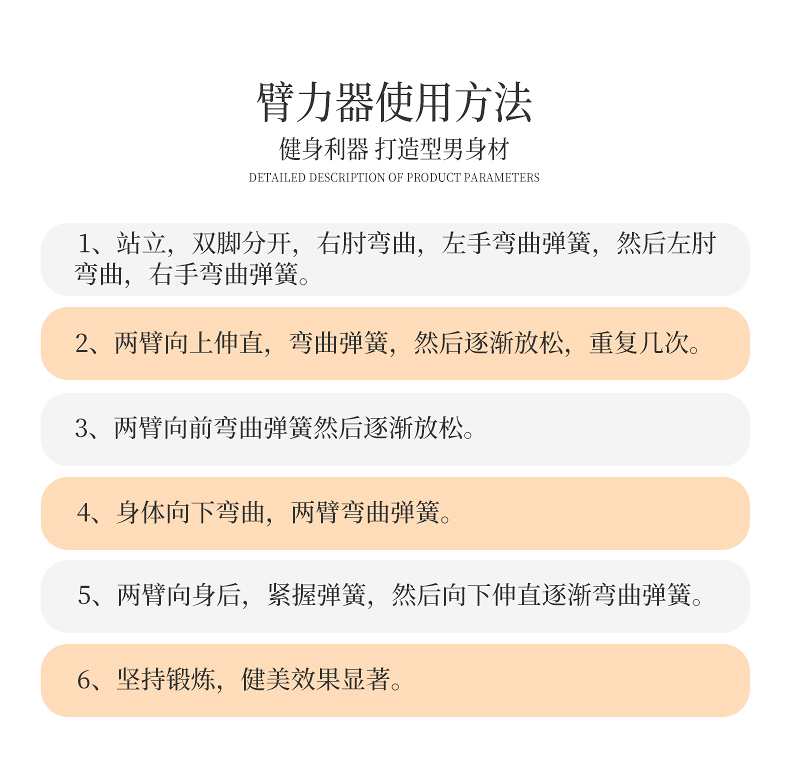 臂力器使用方法

健身利器 打造型男身材

DETAILED DESCRIPTION OF PRODUCT PARAMETERS

1、站立，双脚分开，右肘弯曲，左手弯曲弹簧，然后左肘弯曲，右手弯曲弹簧。

2、两臂向上伸直，弯曲弹簧，然后逐渐放松，重复几次。

3、两臂向前弯曲弹簧然后逐渐放松。

4、身体向下弯曲，两臂弯曲弹簧。

5、两臂向身后，紧握弹簧，然后向下伸直逐渐弯曲弹簧。

6、坚持锻炼，健美效果显著。